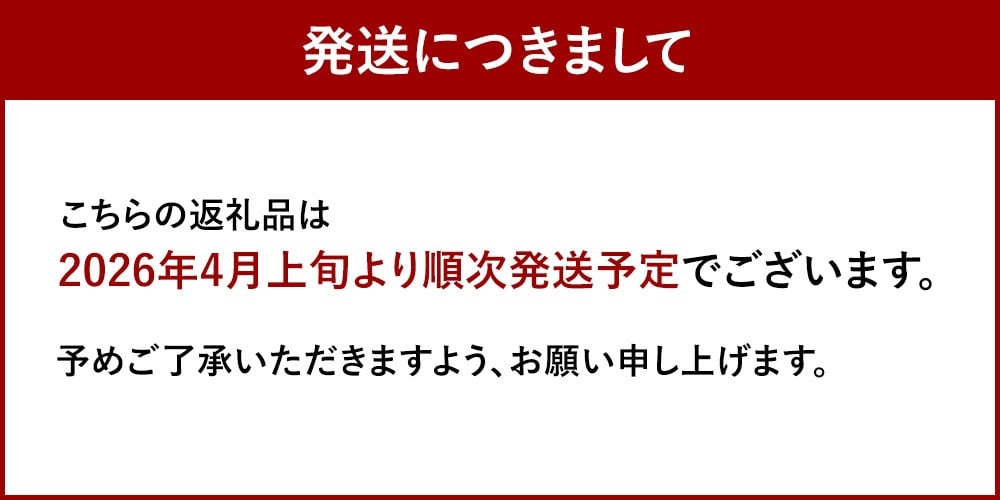 発送につきまして

こちらの返礼品は
2026年4月上旬より順次発送予定でございます。

予めご了承いただきますよう、お願い申し上げます。